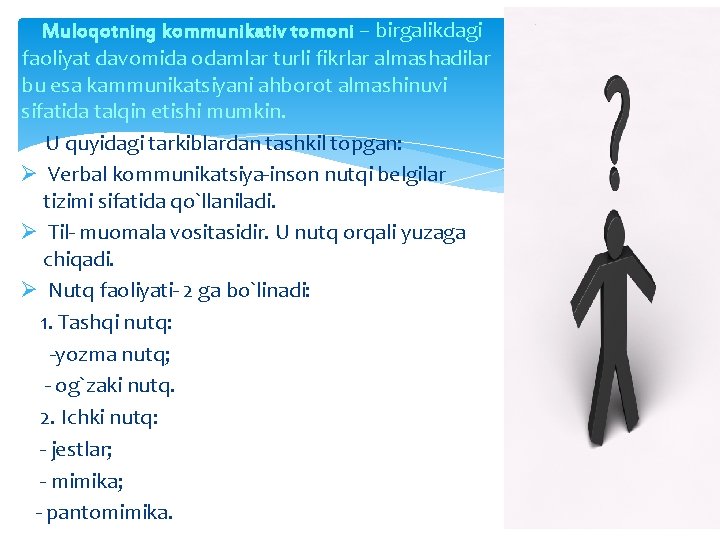 Muloqotning kommunikativ tomoni – birgalikdagi faoliyat davomida odamlar turli fikrlar almashadilar bu esa kammunikatsiyani ahborot almashinuvi sifatida talqin etishi mumkin.

U quyidagi tarkiblardan tashkil topgan:

➢ Verbal kommunikatsiya-inson nutqi belgilar tizimi sifatida qo`llaniladi.

➢ Til- muomala vositasidir. U nutq orqali yuzaga chiqadi.

➢ Nutq faoliyati- 2 ga bo`linadi:

1. Tashqi nutq:
-yozma nutq;
- og`zaki nutq.
2. Ichki nutq:
- jestlar;
- mimika;
- pantomimika.